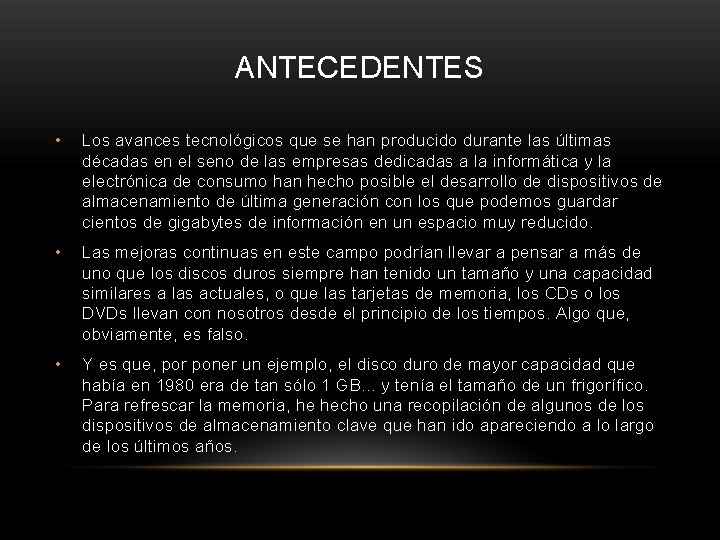 ANTECEDENTES

• Los avances tecnológicos que se han producido durante las últimas décadas en el seno de las empresas dedicadas a la informática y la electrónica de consumo han hecho posible el desarrollo de dispositivos de almacenamiento de última generación con los que podemos guardar cientos de gigabytes de información en un espacio muy reducido.

• Las mejoras continuas en este campo podrían llevar a pensar a más de uno que los discos duros siempre han tenido un tamaño y una capacidad similares a las actuales, o que las tarjetas de memoria, los CDs o los DVDs llevan con nosotros desde el principio de los tiempos. Algo que, obviamente, es falso.

• Y es que, por poner un ejemplo, el disco duro de mayor capacidad que había en 1980 era de tan sólo 1 GB... y tenía el tamaño de un frigorífico. Para refrescar la memoria, he hecho una recopilación de algunos de los dispositivos de almacenamiento clave que han ido apareciendo a lo largo de los últimos años.